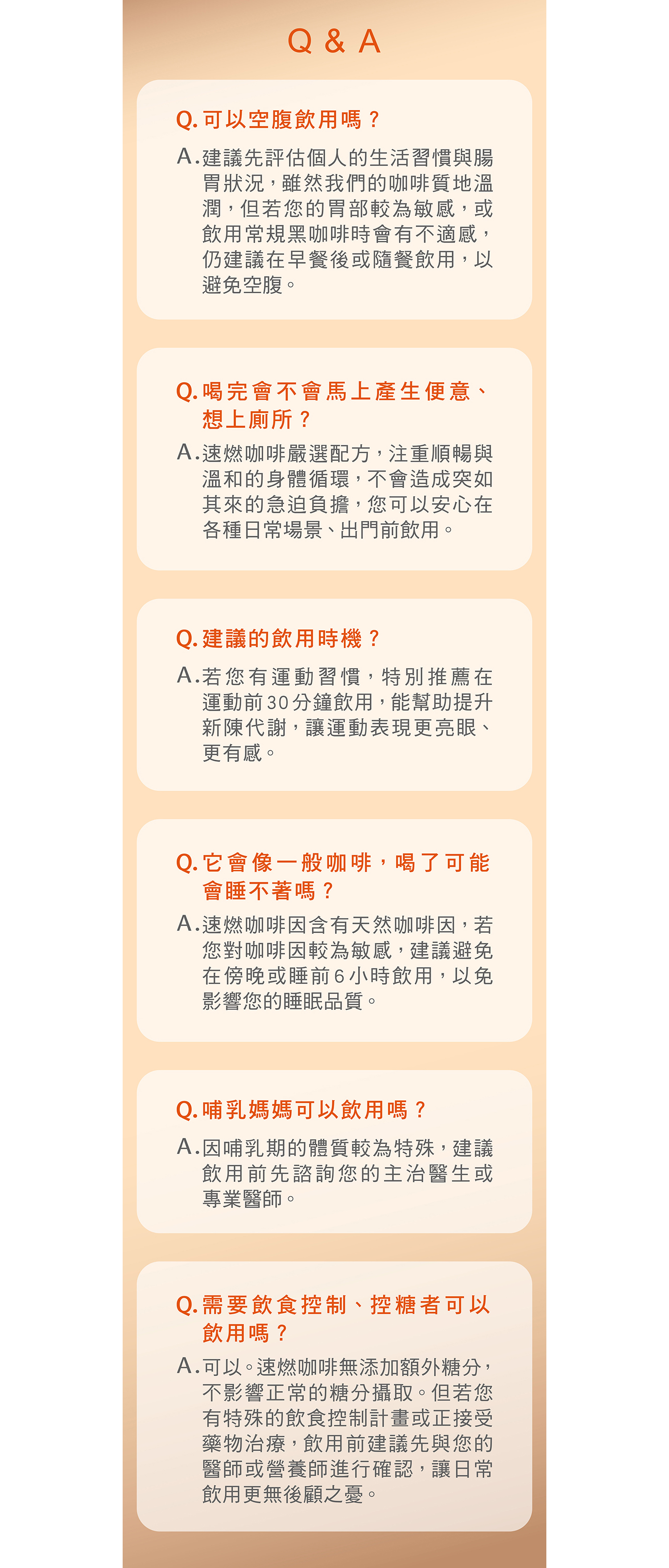 Q & A

Q. 可以空腹飲用嗎？

A. 建議先評估個人的生活習慣與腸胃狀況，雖然我們的咖啡質地溫潤，但若您的胃部較為敏感，或飲用常規黑咖啡時會有不適感，仍建議在早餐後或隨餐飲用，以避免空腹。

Q. 喝完會不會馬上產生便意、想上廁所？

A. 速燃咖啡嚴選配方，注重順暢與溫和的身體循環，不會造成突如其來的急迫負擔，您可以安心在各種日常場景、出門前飲用。

Q. 建議的飲用時機？

A. 若您有運動習慣，特別推薦在運動前30分鐘飲用，能幫助提升新陳代謝，讓運動表現更亮眼、更有感。

Q. 它會像一般咖啡，喝了可能會睡不著嗎？

A. 速燃咖啡因含有天然咖啡因，若您對咖啡因較為敏感，建議避免在傍晚或睡前6小時飲用，以免影響您的睡眠品質。

Q. 哺乳媽媽可以飲用嗎？

A. 因哺乳期的體質較為特殊，建議飲用前先諮詢您的主治醫生或專業醫師。

Q. 需要飲食控制、控糖者可以飲用嗎？

A. 可以。速燃咖啡無添加額外糖分，不影響正常的糖分攝取。但若您有特殊的飲食控制計畫或正接受藥物治療，飲用前建議先與您的醫師或營養師進行確認，讓日常飲用更無後顧之憂。